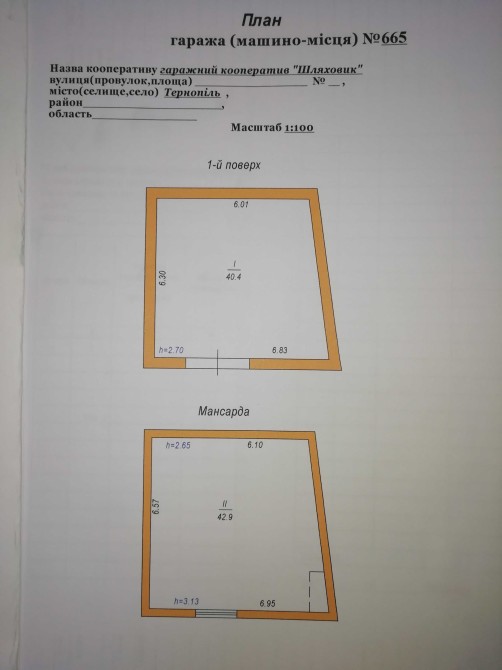 План
гаража (машино-місця) №665

Назва кооперативу гаражний кооператив "Шляховик"
вулиця(провулок,площа) ____ № ____,
місто(селище,село) Тернопіль ,
район____,
область____

Масштаб 1:100

1-й поверх

6.01

6.30

I
40.4

h=2.70

6.83

Мансарда

h=2.65

6.10

6.57

II
42.9

h=3.13

6.95